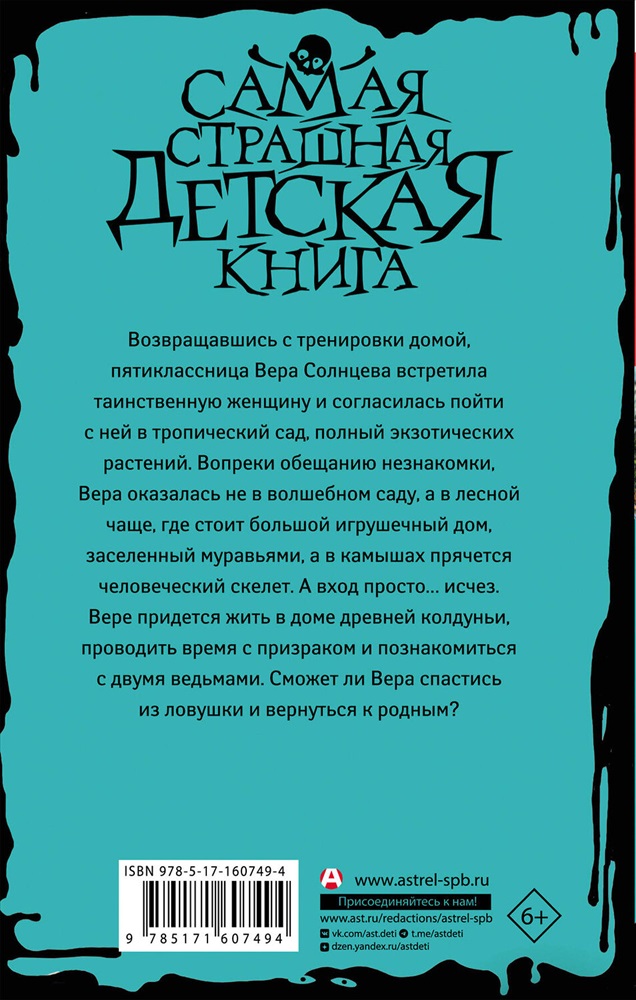 САМАЯ
СТРАШНАЯ
ДЕТСКАЯ
КНИГА

Возвращавшись с тренировки домой, пятиклассница Вера Солнцева встретила таинственную женщину и согласилась пойти с ней в тропический сад, полный экзотических растений. Вопреки обещанию незнакомки, Вера оказалась не в волшебном саду, а в лесной чаще, где стоит большой игрушечный дом, заселенный муравьями, а в камышах прячется человеческий скелет. А вход просто… исчез. Вере придется жить в доме древней колдуньи, проводить время с призраком и познакомиться с двумя ведьмами. Сможет ли Вера спастись из ловушки и вернуться к родным?

ISBN 978-5-17-160749-4

9 785171 607494

www.astrel-spb.ru
Присоединяйтесь к нам!
www.ast.ru/redactions/astrel-spb
vk.com/ast.deti t.me/astdeti
dzen.yandex.ru/astdeti

6+